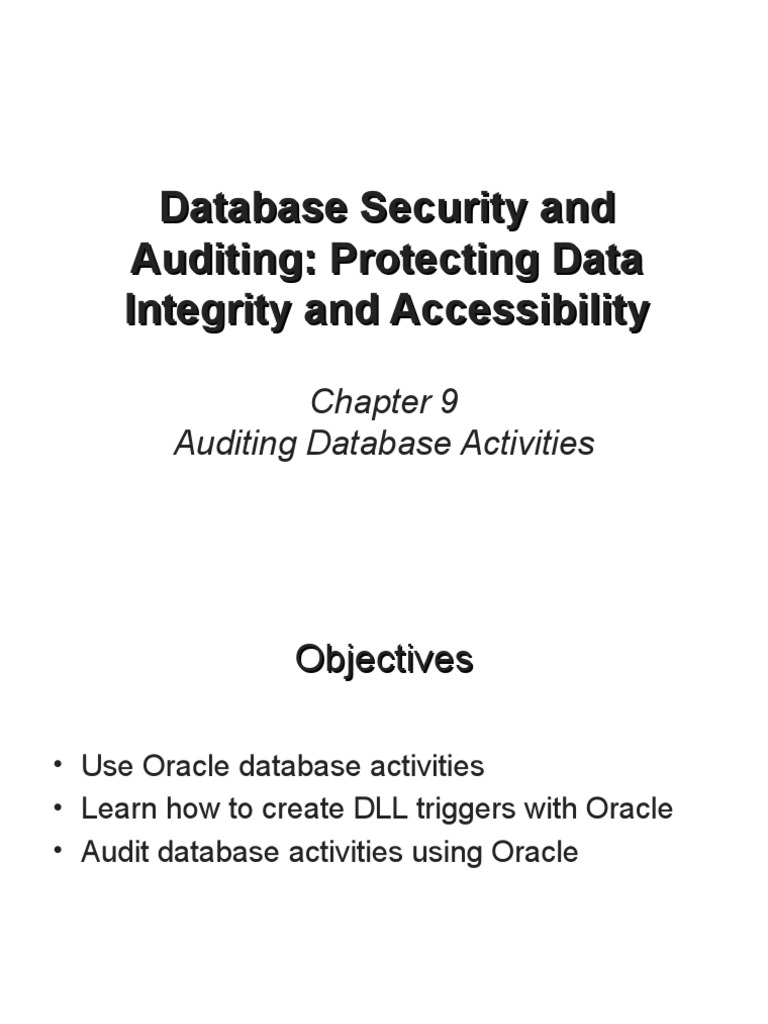 Database Security and Auditing: Protecting Data Integrity and Accessibility

Chapter 9
Auditing Database Activities

Objectives

• Use Oracle database activities
• Learn how to create DLL triggers with Oracle
• Audit database activities using Oracle